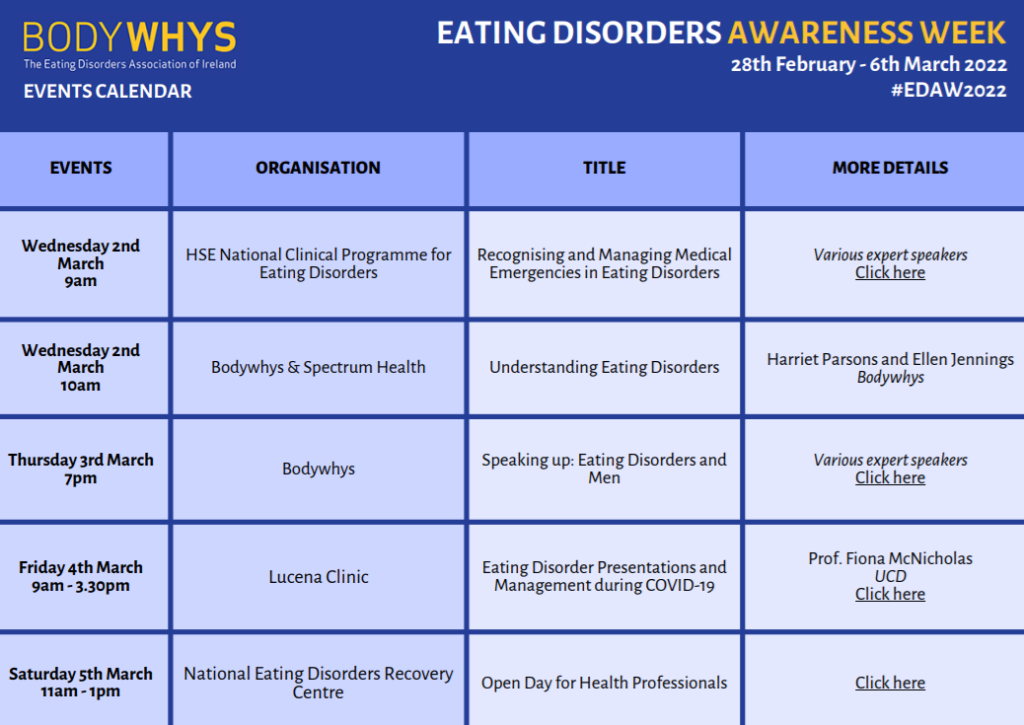 BODYWHYS
The Eating Disorders Association of Ireland

EVENTS CALENDAR

EATING DISORDERS AWARENESS WEEK
28th February - 6th March 2022
#EDAW2022

| EVENTS | ORGANISATION | TITLE | MORE DETAILS |
|---|---|---|---|
| Wednesday 2nd March 9am | HSE National Clinical Programme for Eating Disorders | Recognising and Managing Medical Emergencies in Eating Disorders | Various expert speakers Click here |
| Wednesday 2nd March 10am | Bodywhys & Spectrum Health | Understanding Eating Disorders | Harriet Parsons and Ellen Jennings Bodywhys |
| Thursday 3rd March 7pm | Bodywhys | Speaking up: Eating Disorders and Men | Various expert speakers Click here |
| Friday 4th March 9am - 3.30pm | Lucena Clinic | Eating Disorder Presentations and Management during COVID-19 | Prof. Fiona McNicholas UCD Click here |
| Saturday 5th March 11am - 1pm | National Eating Disorders Recovery Centre | Open Day for Health Professionals | Click here |